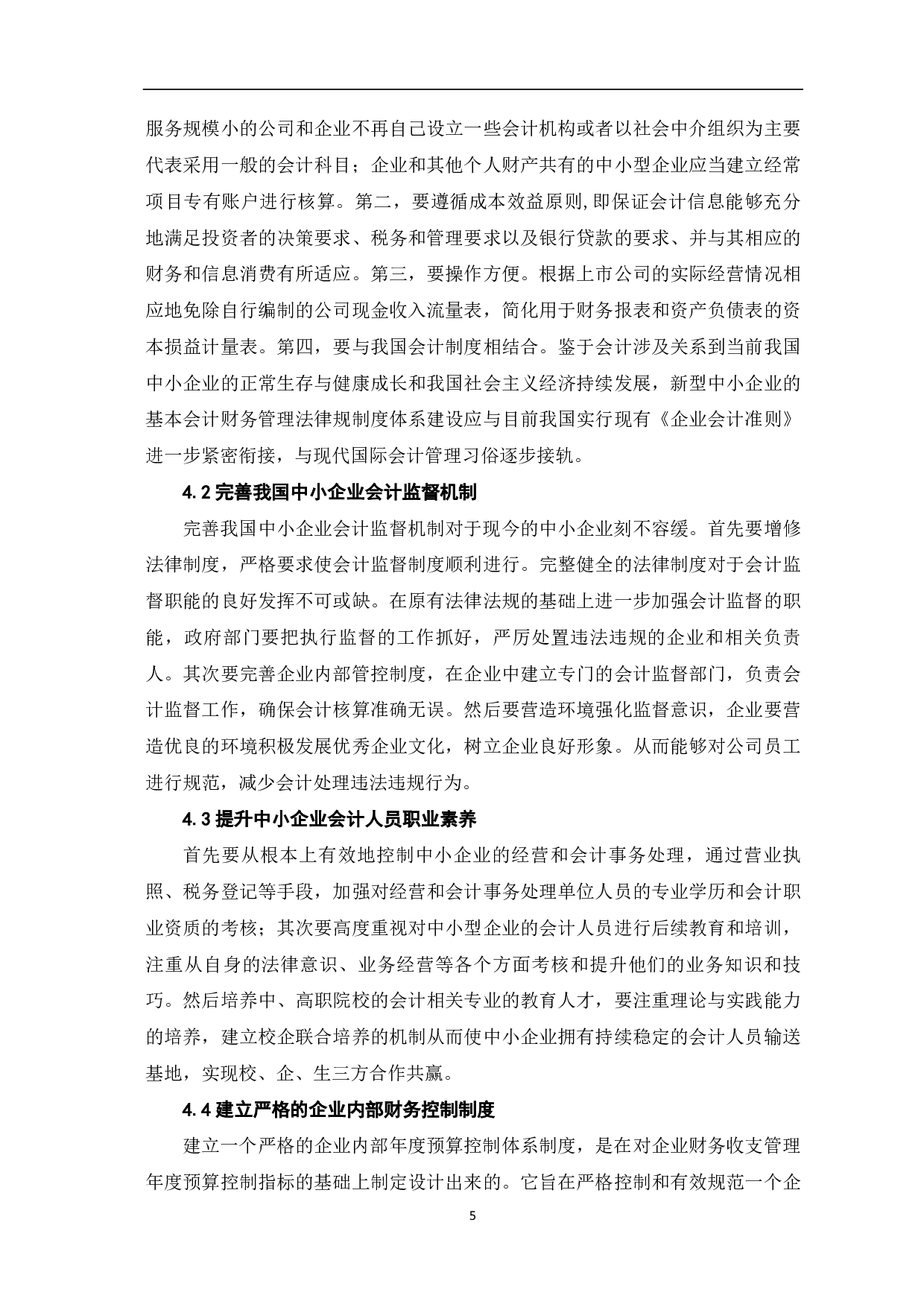 服务规模小的公司和企业不再自己设立一些会计机构或者以社会中介组织为主要代表采用一般的会计科目；企业和其他个人财产共有的中小型企业应当建立经常项目专有账户进行核算。第二，要遵循成本效益原则,即保证会计信息能够充分地满足投资者的决策要求、税务和管理要求以及银行贷款的要求、并与其相应的财务和信息消费有所适应。第三，要操作方便。根据上市公司的实际经营情况相应地免除自行编制的公司现金收入流量表，简化用于财务报表和资产负债表的资本损益计量表。第四，要与我国会计制度相结合。鉴于会计涉及关系到当前我国中小企业的正常生存与健康成长和我国社会主义经济持续发展，新型中小企业的基本会计财务管理法律规制度体系建设应与目前我国实行现有《企业会计准则》进一步紧密衔接，与现代国际会计管理习俗逐步接轨。

4.2 完善我国中小企业会计监督机制

完善我国中小企业会计监督机制对于现今的中小企业刻不容缓。首先要增修法律制度，严格要求使会计监督制度顺利进行。完整健全的法律制度对于会计监督职能的良好发挥不可或缺。在原有法律法规的基础上进一步加强会计监督的职能，政府部门要把执行监督的工作抓好，严厉处置违法违规的企业和相关负责人。其次要完善企业内部管控制度，在企业中建立专门的会计监督部门，负责会计监督工作，确保会计核算准确无误。然后要营造环境强化监督意识，企业要营造优良的环境积极发展优秀企业文化，树立企业良好形象。从而能够对公司员工进行规范，减少会计处理违法违规行为。

4.3 提升中小企业会计人员职业素养

首先要从根本上有效地控制中小企业的经营和会计事务处理，通过营业执照、税务登记等手段，加强对经营和会计事务处理单位人员的专业学历和会计职业资质的考核；其次要高度重视对中小型企业的会计人员进行后续教育和培训，注重从自身的法律意识、业务经营等各个方面考核和提升他们的业务知识和技巧。然后培养中、高职院校的会计相关专业的教育人才，要注重理论与实践能力的培养，建立校企联合培养的机制从而使中小企业拥有持续稳定的会计人员输送基地，实现校、企、生三方合作共赢。

4.4 建立严格的企业内部财务控制制度

建立一个严格的企业内部年度预算控制体系制度，是在对企业财务收支管理年度预算控制指标的基础上制定设计出来的。它旨在严格控制和有效规范一个企

5